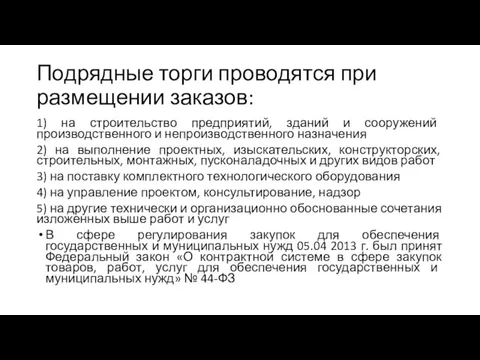 Подрядные торги проводятся при размещении заказов:

1) на строительство предприятий, зданий и сооружений производственного и непроизводственного назначения

2) на выполнение проектных, изыскательских, конструкторских, строительных, монтажных, пусконаладочных и других видов работ

3) на поставку комплектного технологического оборудования

4) на управление проектом, консультирование, надзор

5) на другие технически и организационно обоснованные сочетания изложенных выше работ и услуг

• В сфере регулирования закупок для обеспечения государственных и муниципальных нужд 05.04 2013 г. был принят Федеральный закон «О контрактной системе в сфере закупок товаров, работ, услуг для обеспечения государственных и муниципальных нужд» № 44-ФЗ